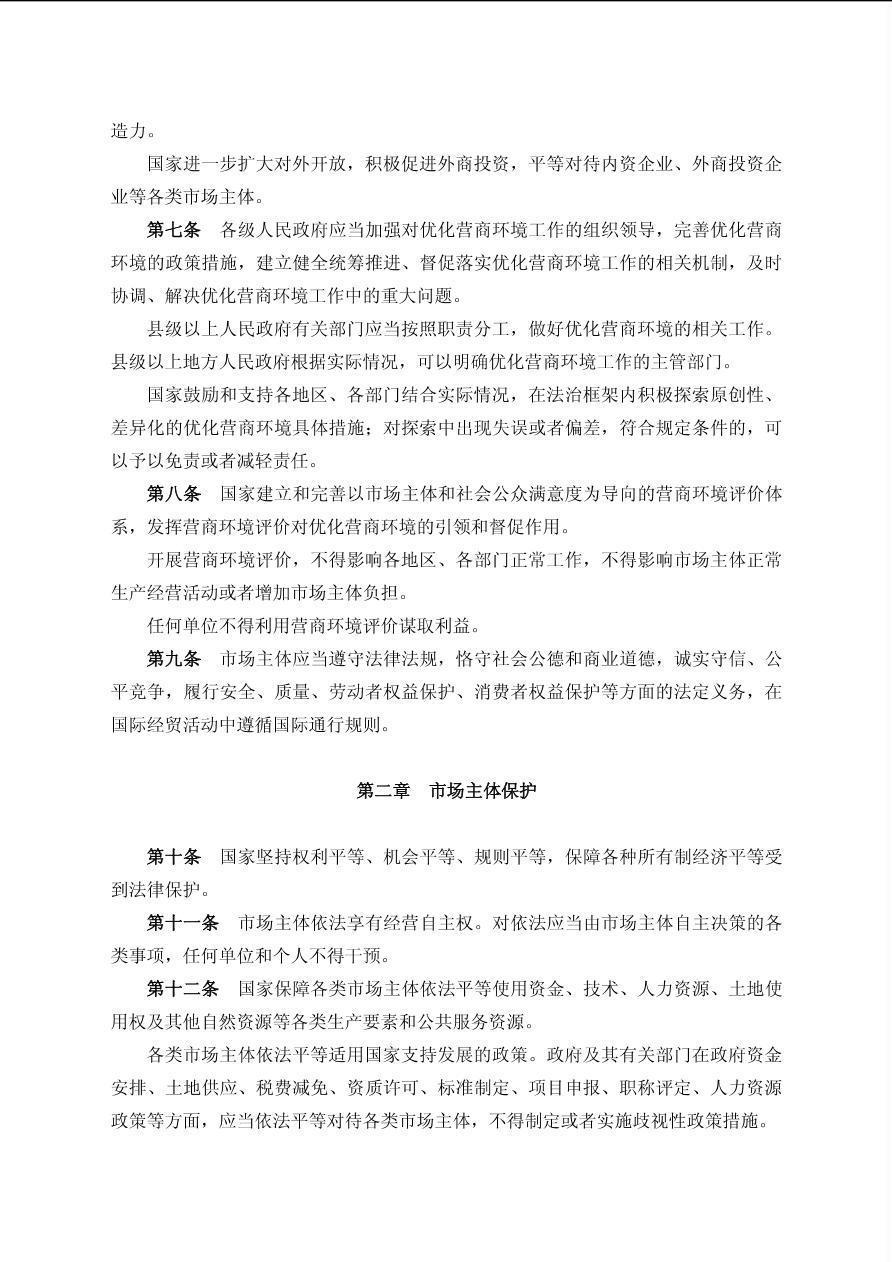 造力。

国家进一步扩大对外开放，积极促进外商投资，平等对待内资企业、外商投资企业等各类市场主体。

第七条　各级人民政府应当加强对优化营商环境工作的组织领导，完善优化营商环境的政策措施，建立健全统筹推进、督促落实优化营商环境工作的相关机制，及时协调、解决优化营商环境工作中的重大问题。

县级以上人民政府有关部门应当按照职责分工，做好优化营商环境的相关工作。县级以上地方人民政府根据实际情况，可以明确优化营商环境工作的主管部门。

国家鼓励和支持各地区、各部门结合实际情况，在法治框架内积极探索原创性、差异化的优化营商环境具体措施；对探索中出现失误或者偏差，符合规定条件的，可以予以免责或者减轻责任。

第八条　国家建立和完善以市场主体和社会公众满意度为导向的营商环境评价体系，发挥营商环境评价对优化营商环境的引领和督促作用。

开展营商环境评价，不得影响各地区、各部门正常工作，不得影响市场主体正常生产经营活动或者增加市场主体负担。

任何单位不得利用营商环境评价谋取利益。

第九条　市场主体应当遵守法律法规，恪守社会公德和商业道德，诚实守信、公平竞争，履行安全、质量、劳动者权益保护、消费者权益保护等方面的法定义务，在国际经贸活动中遵循国际通行规则。

第二章　市场主体保护

第十条　国家坚持权利平等、机会平等、规则平等，保障各种所有制经济平等受到法律保护。

第十一条　市场主体依法享有经营自主权。对依法应当由市场主体自主决策的各类事项，任何单位和个人不得干预。

第十二条　国家保障各类市场主体依法平等使用资金、技术、人力资源、土地使用权及其他自然资源等各类生产要素和公共服务资源。

各类市场主体依法平等适用国家支持发展的政策。政府及其有关部门在政府资金安排、土地供应、税费减免、资质许可、标准制定、项目申报、职称评定、人力资源政策等方面，应当依法平等对待各类市场主体，不得制定或者实施歧视性政策措施。